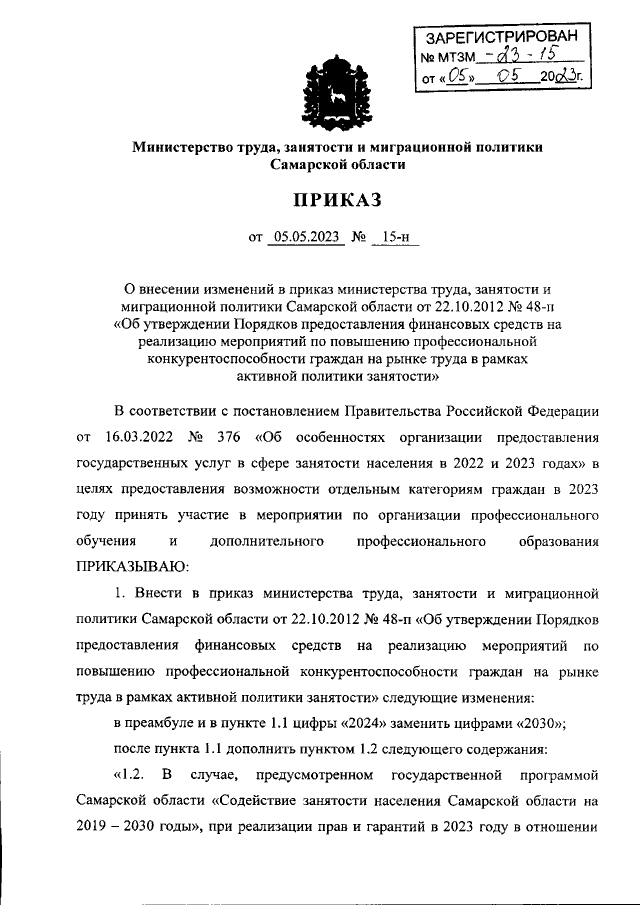 ЗАРЕГИСТРИРОВАН
№ МТЗМ - 23 - 15
от «05» 05 2023г.

Министерство труда, занятости и миграционной политики Самарской области

ПРИКАЗ

от 05.05.2023 № 15-н

О внесении изменений в приказ министерства труда, занятости и миграционной политики Самарской области от 22.10.2012 № 48-п «Об утверждении Порядков предоставления финансовых средств на реализацию мероприятий по повышению профессиональной конкурентоспособности граждан на рынке труда в рамках активной политики занятости»

В соответствии с постановлением Правительства Российской Федерации от 16.03.2022 № 376 «Об особенностях организации предоставления государственных услуг в сфере занятости населения в 2022 и 2023 годах» в целях предоставления возможности отдельным категориям граждан в 2023 году принять участие в мероприятии по организации профессионального обучения и дополнительного профессионального образования ПРИКАЗЫВАЮ:

1. Внести в приказ министерства труда, занятости и миграционной политики Самарской области от 22.10.2012 № 48-п «Об утверждении Порядков предоставления финансовых средств на реализацию мероприятий по повышению профессиональной конкурентоспособности граждан на рынке труда в рамках активной политики занятости» следующие изменения:

в преамбуле и в пункте 1.1 цифры «2024» заменить цифрами «2030»;

после пункта 1.1 дополнить пунктом 1.2 следующего содержания:

«1.2. В случае, предусмотренном государственной программой Самарской области «Содействие занятости населения Самарской области на 2019 – 2030 годы», при реализации прав и гарантий в 2023 году в отношении